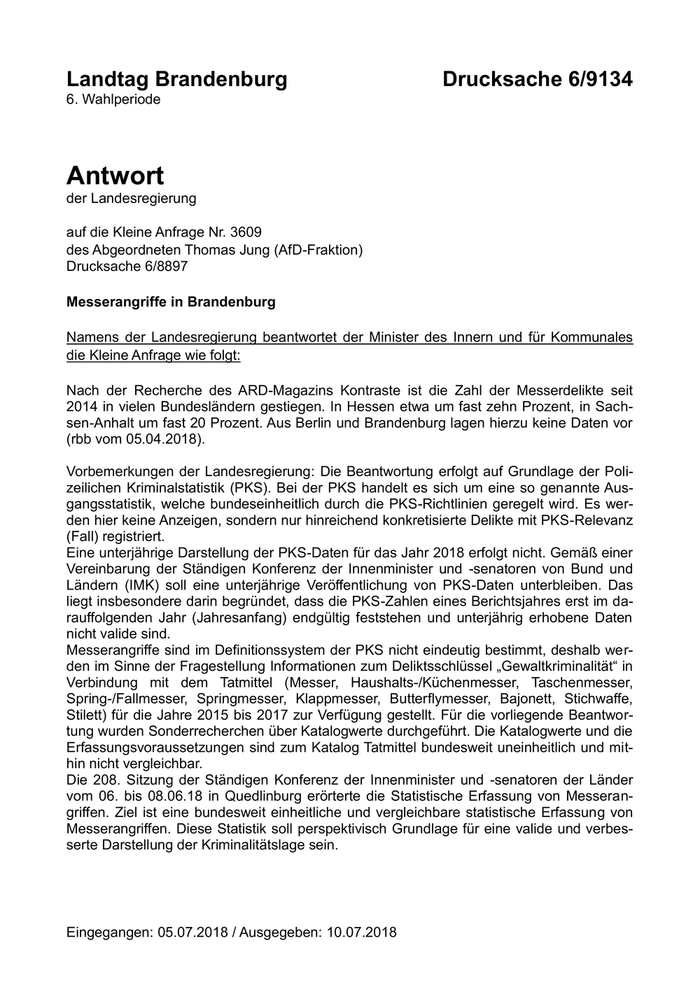 Landtag Brandenburg

Drucksache 6/9134

6. Wahlperiode

Antwort
der Landesregierung

auf die Kleine Anfrage Nr. 3609
des Abgeordneten Thomas Jung (AfD-Fraktion)
Drucksache 6/8897

Messerangriffe in Brandenburg

Namens der Landesregierung beantwortet der Minister des Innern und für Kommunales die Kleine Anfrage wie folgt:

Nach der Recherche des ARD-Magazins Kontraste ist die Zahl der Messerdelikte seit 2014 in vielen Bundesländern gestiegen. In Hessen etwa um fast zehn Prozent, in Sachsen-Anhalt um fast 20 Prozent. Aus Berlin und Brandenburg lagen hierzu keine Daten vor (rbb vom 05.04.2018).

Vorbemerkungen der Landesregierung: Die Beantwortung erfolgt auf Grundlage der Polizeilichen Kriminalstatistik (PKS). Bei der PKS handelt es sich um eine so genannte Ausgangsstatistik, welche bundeseinheitlich durch die PKS-Richtlinien geregelt wird. Es werden hier keine Anzeigen, sondern nur hinreichend konkretisierte Delikte mit PKS-Relevanz (Fall) registriert.
Eine unterjährige Darstellung der PKS-Daten für das Jahr 2018 erfolgt nicht. Gemäß einer Vereinbarung der Ständigen Konferenz der Innenminister und -senatoren von Bund und Ländern (IMK) soll eine unterjährige Veröffentlichung von PKS-Daten unterbleiben. Das liegt insbesondere darin begründet, dass die PKS-Zahlen eines Berichtsjahres erst im darauffolgenden Jahr (Jahresanfang) endgültig feststehen und unterjährig erhobene Daten nicht valide sind.
Messerangriffe sind im Definitionssystem der PKS nicht eindeutig bestimmt, deshalb werden im Sinne der Fragestellung Informationen zum Deliktsschlüssel „Gewaltkriminalität“ in Verbindung mit dem Tatmittel (Messer, Haushalts-/Küchenmesser, Taschenmesser, Spring-/Fallmesser, Springmesser, Klappmesser, Butterflymesser, Bajonett, Stichwaffe, Stilett) für die Jahre 2015 bis 2017 zur Verfügung gestellt. Für die vorliegende Beantwortung wurden Sonderrecherchen über Katalogwerte durchgeführt. Die Katalogwerte und die Erfassungsvoraussetzungen sind zum Katalog Tatmittel bundesweit uneinheitlich und mithin nicht vergleichbar.
Die 208. Sitzung der Ständigen Konferenz der Innenminister und -senatoren der Länder vom 06. bis 08.06.18 in Quedlinburg erörterte die Statistische Erfassung von Messerangriffen. Ziel ist eine bundesweit einheitliche und vergleichbare statistische Erfassung von Messerangriffen. Diese Statistik soll perspektivisch Grundlage für eine valide und verbesserte Darstellung der Kriminalitätslage sein.

Eingegangen: 05.07.2018 / Ausgegeben: 10.07.2018